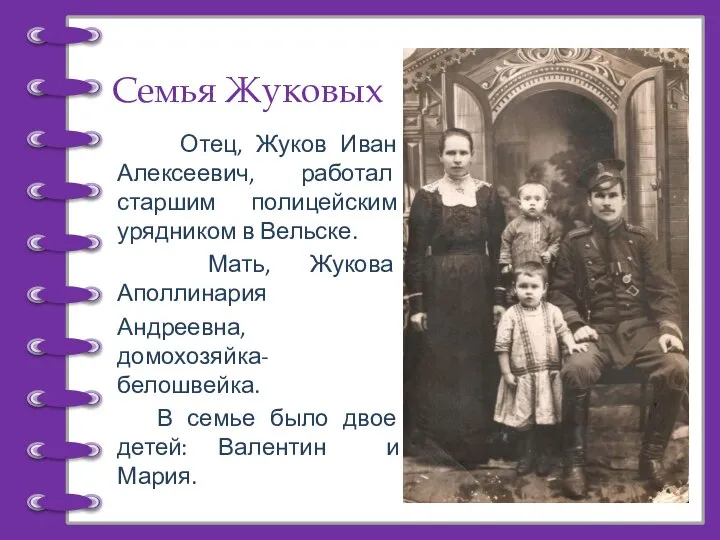 Семья Жуковых

Отец, Жуков Иван Алексеевич, работал старшим полицейским урядником в Вельске.

Мать, Жукова Аполлинария

Андреевна, домохозяйка-белошвейка.

В семье было двое детей: Валентин и Мария.